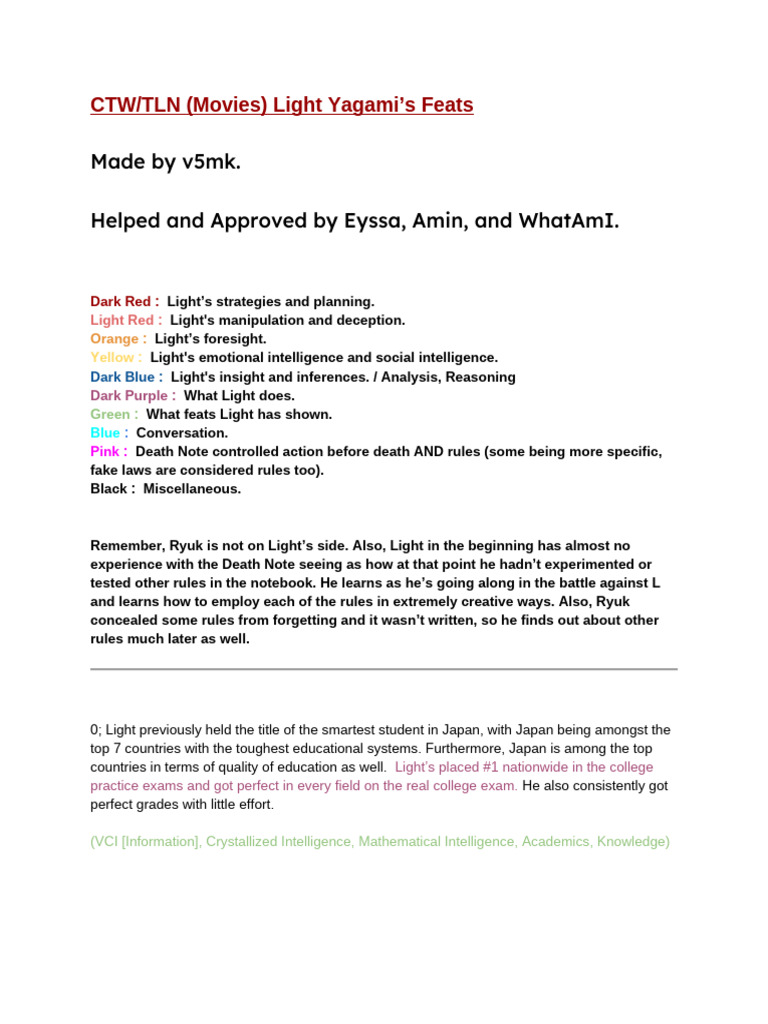 CTW/TLN (Movies) Light Yagami's Feats

Made by v5mk.

Helped and Approved by Eyssa, Amin, and WhatAmI.

Dark Red : Light's strategies and planning.
Light Red : Light's manipulation and deception.
Orange : Light's foresight.
Yellow : Light's emotional intelligence and social intelligence.
Dark Blue : Light's insight and inferences. / Analysis, Reasoning
Dark Purple : What Light does.
Green : What feats Light has shown.
Blue : Conversation.
Pink : Death Note controlled action before death AND rules (some being more specific, fake laws are considered rules too).
Black : Miscellaneous.

Remember, Ryuk is not on Light's side. Also, Light in the beginning has almost no experience with the Death Note seeing as how at that point he hadn't experimented or tested other rules in the notebook. He learns as he's going along in the battle against L and learns how to employ each of the rules in extremely creative ways. Also, Ryuk concealed some rules from forgetting and it wasn't written, so he finds out about other rules much later as well.

0; Light previously held the title of the smartest student in Japan, with Japan being amongst the top 7 countries with the toughest educational systems. Furthermore, Japan is among the top countries in terms of quality of education as well. Light's placed #1 nationwide in the college practice exams and got perfect in every field on the real college exam. He also consistently got perfect grades with little effort.

(VCI [Information], Crystallized Intelligence, Mathematical Intelligence, Academics, Knowledge)